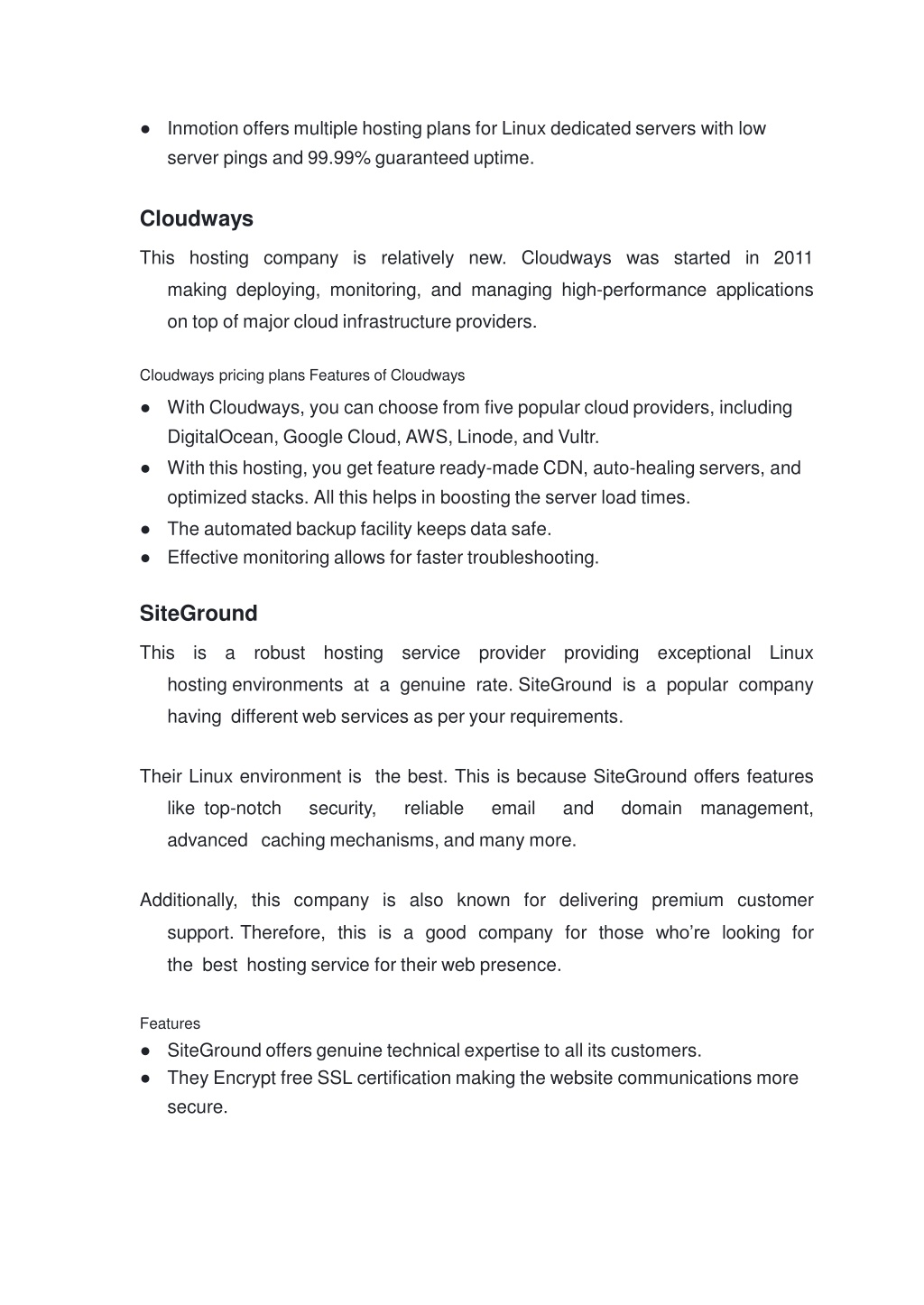 ● Inmotion offers multiple hosting plans for Linux dedicated servers with low server pings and 99.99% guaranteed uptime.

Cloudways

This hosting company is relatively new. Cloudways was started in 2011 making deploying, monitoring, and managing high-performance applications on top of major cloud infrastructure providers.

Cloudways pricing plans Features of Cloudways

● With Cloudways, you can choose from five popular cloud providers, including DigitalOcean, Google Cloud, AWS, Linode, and Vultr.
● With this hosting, you get feature ready-made CDN, auto-healing servers, and optimized stacks. All this helps in boosting the server load times.
● The automated backup facility keeps data safe.
● Effective monitoring allows for faster troubleshooting.

SiteGround

This is a robust hosting service provider providing exceptional Linux hosting environments at a genuine rate. SiteGround is a popular company having different web services as per your requirements.

Their Linux environment is the best. This is because SiteGround offers features like top-notch security, reliable email and domain management, advanced caching mechanisms, and many more.

Additionally, this company is also known for delivering premium customer support. Therefore, this is a good company for those who're looking for the best hosting service for their web presence.

Features

● SiteGround offers genuine technical expertise to all its customers.
● They Encrypt free SSL certification making the website communications more secure.